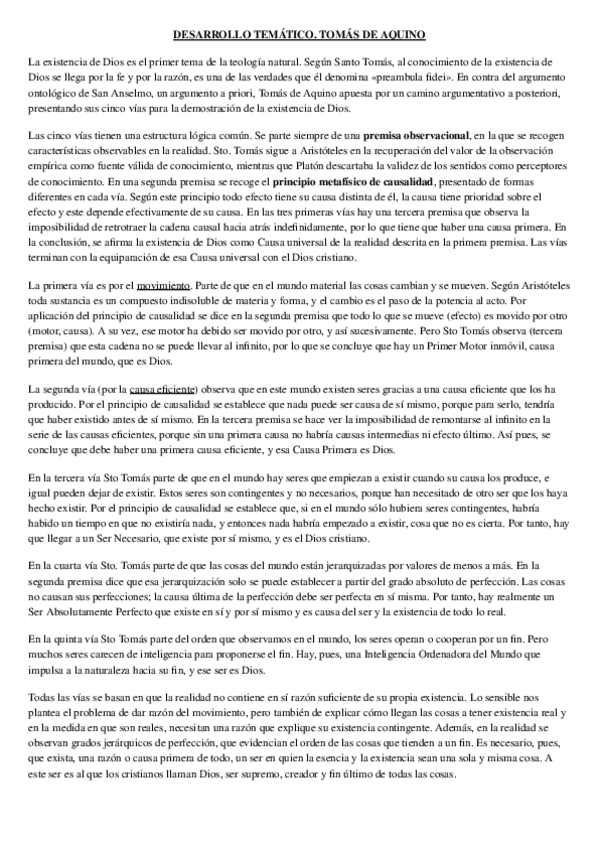 DESARROLLO TEMÁTICO. TOMÁS DE AQUINO

La existencia de Dios es el primer tema de la teología natural. Según Santo Tomás, al conocimiento de la existencia de Dios se llega por la fe y por la razón, es una de las verdades que él denomina «preambula fidei». En contra del argumento ontológico de San Anselmo, un argumento a priori, Tomás de Aquino apuesta por un camino argumentativo a posteriori, presentando sus cinco vías para la demostración de la existencia de Dios.

Las cinco vías tienen una estructura lógica común. Se parte siempre de una premisa observacional, en la que se recogen características observables en la realidad. Sto. Tomás sigue a Aristóteles en la recuperación del valor de la observación empírica como fuente válida de conocimiento, mientras que Platón descartaba la validez de los sentidos como perceptores de conocimiento. En una segunda premisa se recoge el principio metafísico de causalidad, presentado de formas diferentes en cada vía. Según este principio todo efecto tiene su causa distinta de él, la causa tiene prioridad sobre el efecto y este depende efectivamente de su causa. En las tres primeras vías hay una tercera premisa que observa la imposibilidad de retrotraer la cadena causal hacia atrás indefinidamente, por lo que tiene que haber una causa primera. En la conclusión, se afirma la existencia de Dios como Causa universal de la realidad descrita en la primera premisa. Las vías terminan con la equiparación de esa Causa universal con el Dios cristiano.

La primera vía es por el movimiento. Parte de que en el mundo material las cosas cambian y se mueven. Según Aristóteles toda sustancia es un compuesto indisoluble de materia y forma, y el cambio es el paso de la potencia al acto. Por aplicación del principio de causalidad se dice en la segunda premisa que todo lo que se mueve (efecto) es movido por otro (motor, causa). A su vez, ese motor ha debido ser movido por otro, y así sucesivamente. Pero Sto Tomás observa (tercera premisa) que esta cadena no se puede llevar al infinito, por lo que se concluye que hay un Primer Motor inmóvil, causa primera del mundo, que es Dios.

La segunda vía (por la causa eficiente) observa que en este mundo existen seres gracias a una causa eficiente que los ha producido. Por el principio de causalidad se establece que nada puede ser causa de sí mismo, porque para serlo, tendría que haber existido antes de sí mismo. En la tercera premisa se hace ver la imposibilidad de remontarse al infinito en la serie de las causas eficientes, porque sin una primera causa no habría causas intermedias ni efecto último. Así pues, se concluye que debe haber una primera causa eficiente, y esa Causa Primera es Dios.

En la tercera vía Sto Tomás parte de que en el mundo hay seres que empiezan a existir cuando su causa los produce, e igual pueden dejar de existir. Estos seres son contingentes y no necesarios, porque han necesitado de otro ser que los haya hecho existir. Por el principio de causalidad se establece que, si en el mundo sólo hubiera seres contingentes, habría habido un tiempo en que no existiría nada, y entonces nada habría empezado a existir, cosa que no es cierta. Por tanto, hay que llegar a un Ser Necesario, que existe por sí mismo, y es el Dios cristiano.

En la cuarta vía Sto. Tomás parte de que las cosas del mundo están jerarquizadas por valores de menos a más. En la segunda premisa dice que esa jerarquización solo se puede establecer a partir del grado absoluto de perfección. Las cosas no causan sus perfecciones; la causa última de la perfección debe ser perfecta en sí misma. Por tanto, hay realmente un Ser Absolutamente Perfecto que existe en sí y por sí mismo y es causa del ser y la existencia de todo lo real.

En la quinta vía Sto Tomás parte del orden que observamos en el mundo, los seres operan o cooperan por un fin. Pero muchos seres carecen de inteligencia para proponerse el fin. Hay, pues, una Inteligencia Ordenadora del Mundo que impulsa a la naturaleza hacia su fin, y ese ser es Dios.

Todas las vías se basan en que la realidad no contiene en sí razón suficiente de su propia existencia. Lo sensible nos plantea el problema de dar razón del movimiento, pero también de explicar cómo llegan las cosas a tener existencia real y en la medida en que son reales, necesitan una razón que explique su existencia contingente. Además, en la realidad se observan grados jerárquicos de perfección, que evidencian el orden de las cosas que tienden a un fin. Es necesario, pues, que exista, una razón o causa primera de todo, un ser en quien la esencia y la existencia sean una sola y misma cosa. A este ser es al que los cristianos llaman Dios, ser supremo, creador y fin último de todas las cosas.